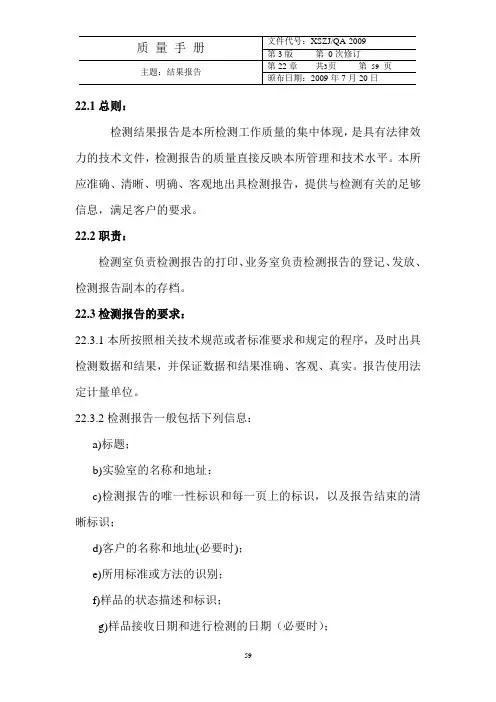 | 质 量 手 册 | 文件代号：XSZJ/QA 2009 |
|---|---|
| | 第 3 版　　第 0 次修订 |
| 主题：结果报告 | 第 22 章　　共3页　　第 59 页 |
| | 颁布日期：2009 年 7 月 20 日 |

22.1 总则：

检测结果报告是本所检测工作质量的集中体现，是具有法律效力的技术文件，检测报告的质量直接反映本所管理和技术水平。本所应准确、清晰、明确、客观地出具检测报告，提供与检测有关的足够信息，满足客户的要求。

22.2 职责：

检测室负责检测报告的打印、业务室负责检测报告的登记、发放、检测报告副本的存档。

22.3 检测报告的要求：

22.3.1 本所按照相关技术规范或者标准要求和规定的程序，及时出具检测数据和结果，并保证数据和结果准确、客观、真实。报告使用法定计量单位。

22.3.2 检测报告一般包括下列信息：

a)标题；

b)实验室的名称和地址；

c)检测报告的唯一性标识和每一页上的标识，以及报告结束的清晰标识；

d)客户的名称和地址(必要时)；

e)所用标准或方法的识别；

f)样品的状态描述和标识；

g)样品接收日期和进行检测的日期（必要时）；

59